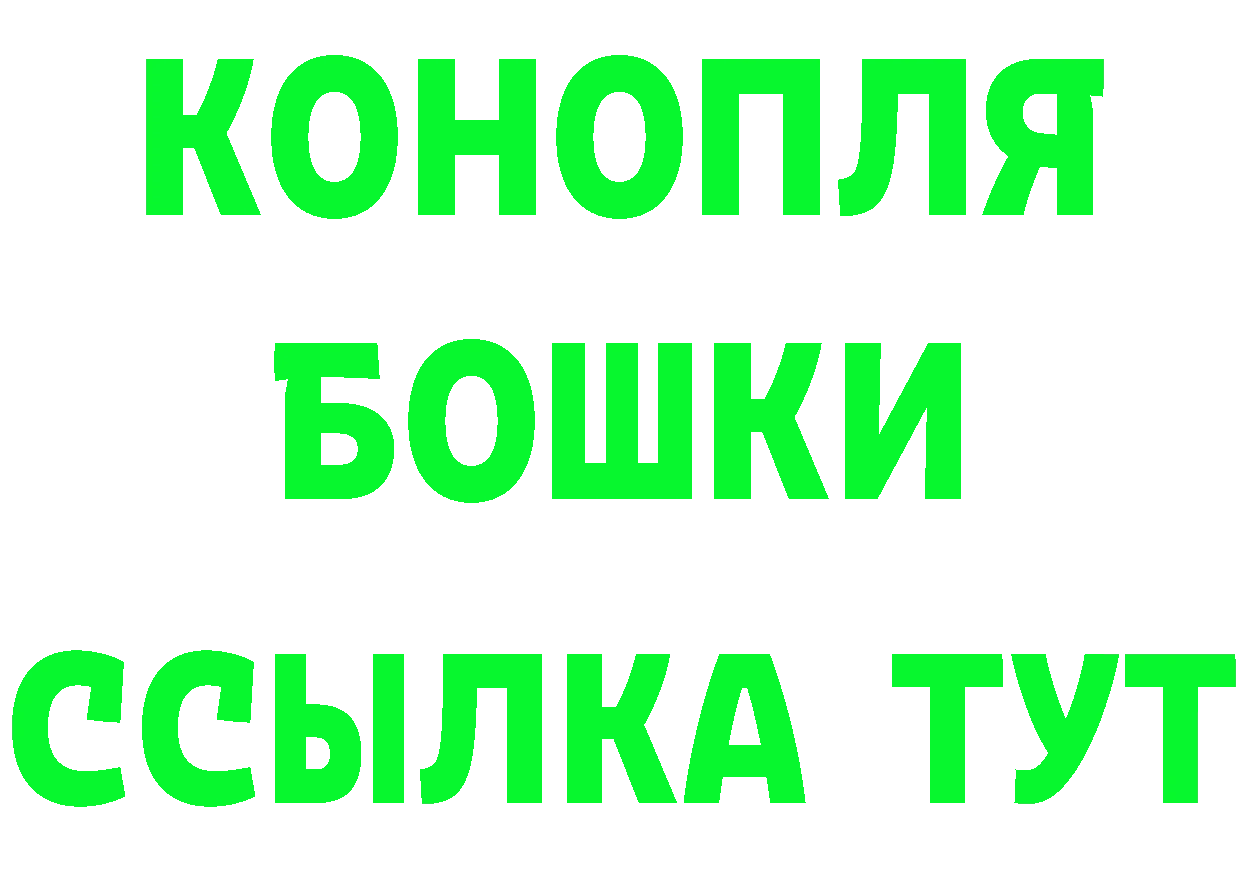 КОНОПЛЯ
БОШКИ
ССЫЛКА ТУТ